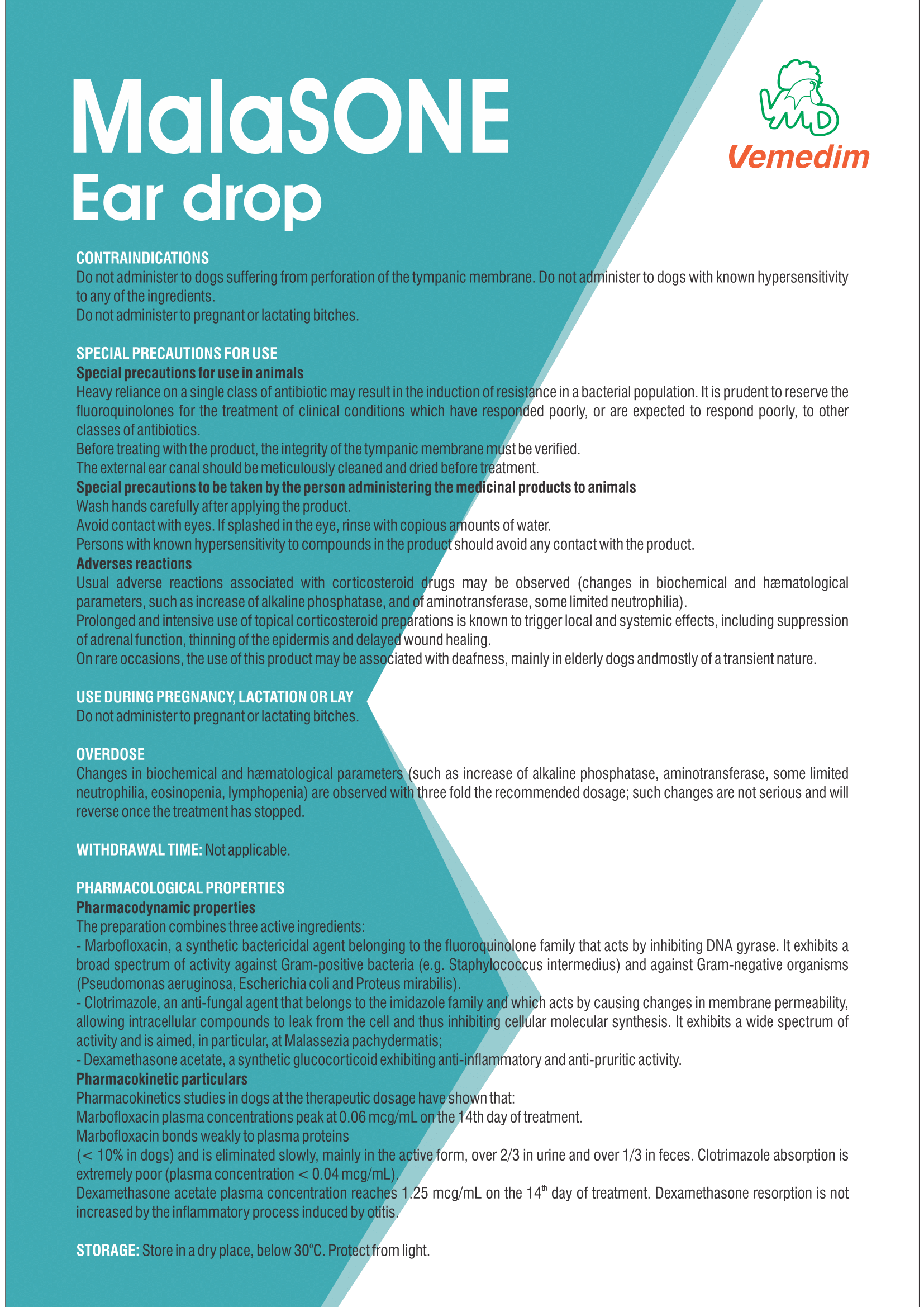 MalaSONE
Ear drop

VMD
Vemedim

CONTRAINDICATIONS
Do not administer to dogs suffering from perforation of the tympanic membrane. Do not administer to dogs with known hypersensitivity to any of the ingredients.
Do not administer to pregnant or lactating bitches.

SPECIAL PRECAUTIONS FOR USE
Special precautions for use in animals
Heavy reliance on a single class of antibiotic may result in the induction of resistance in a bacterial population. It is prudent to reserve the fluoroquinolones for the treatment of clinical conditions which have responded poorly, or are expected to respond poorly, to other classes of antibiotics.
Before treating with the product, the integrity of the tympanic membrane must be verified.
The external ear canal should be meticulously cleaned and dried before treatment.
Special precautions to be taken by the person administering the medicinal products to animals
Wash hands carefully after applying the product.
Avoid contact with eyes. If splashed in the eye, rinse with copious amounts of water.
Persons with known hypersensitivity to compounds in the product should avoid any contact with the product.
Adverses reactions
Usual adverse reactions associated with corticosteroid drugs may be observed (changes in biochemical and hæmatological parameters, such as increase of alkaline phosphatase, and of aminotransferase, some limited neutrophilia).
Prolonged and intensive use of topical corticosteroid preparations is known to trigger local and systemic effects, including suppression of adrenal function, thinning of the epidermis and delayed wound healing.
On rare occasions, the use of this product may be associated with deafness, mainly in elderly dogs andmostly of a transient nature.

USE DURING PREGNANCY, LACTATION OR LAY
Do not administer to pregnant or lactating bitches.

OVERDOSE
Changes in biochemical and hæmatological parameters (such as increase of alkaline phosphatase, aminotransferase, some limited neutrophilia, eosinopenia, lymphopenia) are observed with three fold the recommended dosage; such changes are not serious and will reverse once the treatment has stopped.

WITHDRAWAL TIME: Not applicable.

PHARMACOLOGICAL PROPERTIES
Pharmacodynamic properties
The preparation combines three active ingredients:
- Marbofloxacin, a synthetic bactericidal agent belonging to the fluoroquinolone family that acts by inhibiting DNA gyrase. It exhibits a broad spectrum of activity against Gram-positive bacteria (e.g. Staphylococcus intermedius) and against Gram-negative organisms (Pseudomonas aeruginosa, Escherichia coli and Proteus mirabilis).
- Clotrimazole, an anti-fungal agent that belongs to the imidazole family and which acts by causing changes in membrane permeability, allowing intracellular compounds to leak from the cell and thus inhibiting cellular molecular synthesis. It exhibits a wide spectrum of activity and is aimed, in particular, at Malassezia pachydermatis;
- Dexamethasone acetate, a synthetic glucocorticoid exhibiting anti-inflammatory and anti-pruritic activity.
Pharmacokinetic particulars
Pharmacokinetics studies in dogs at the therapeutic dosage have shown that:
Marbofloxacin plasma concentrations peak at 0.06 mcg/mL on the 14th day of treatment.
Marbofloxacin bonds weakly to plasma proteins
(< 10% in dogs) and is eliminated slowly, mainly in the active form, over 2/3 in urine and over 1/3 in feces. Clotrimazole absorption is extremely poor (plasma concentration < 0.04 mcg/mL).
Dexamethasone acetate plasma concentration reaches 1.25 mcg/mL on the 14$^{th}$ day of treatment. Dexamethasone resorption is not increased by the inflammatory process induced by otitis.

STORAGE: Store in a dry place, below 30°C. Protect from light.